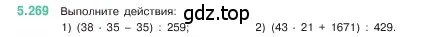 5.269 Выполните действия: gdz.top
1) $(38 \cdot 35 - 35) : 259$;
2) $(43 \cdot 21 + 1671) : 429$.